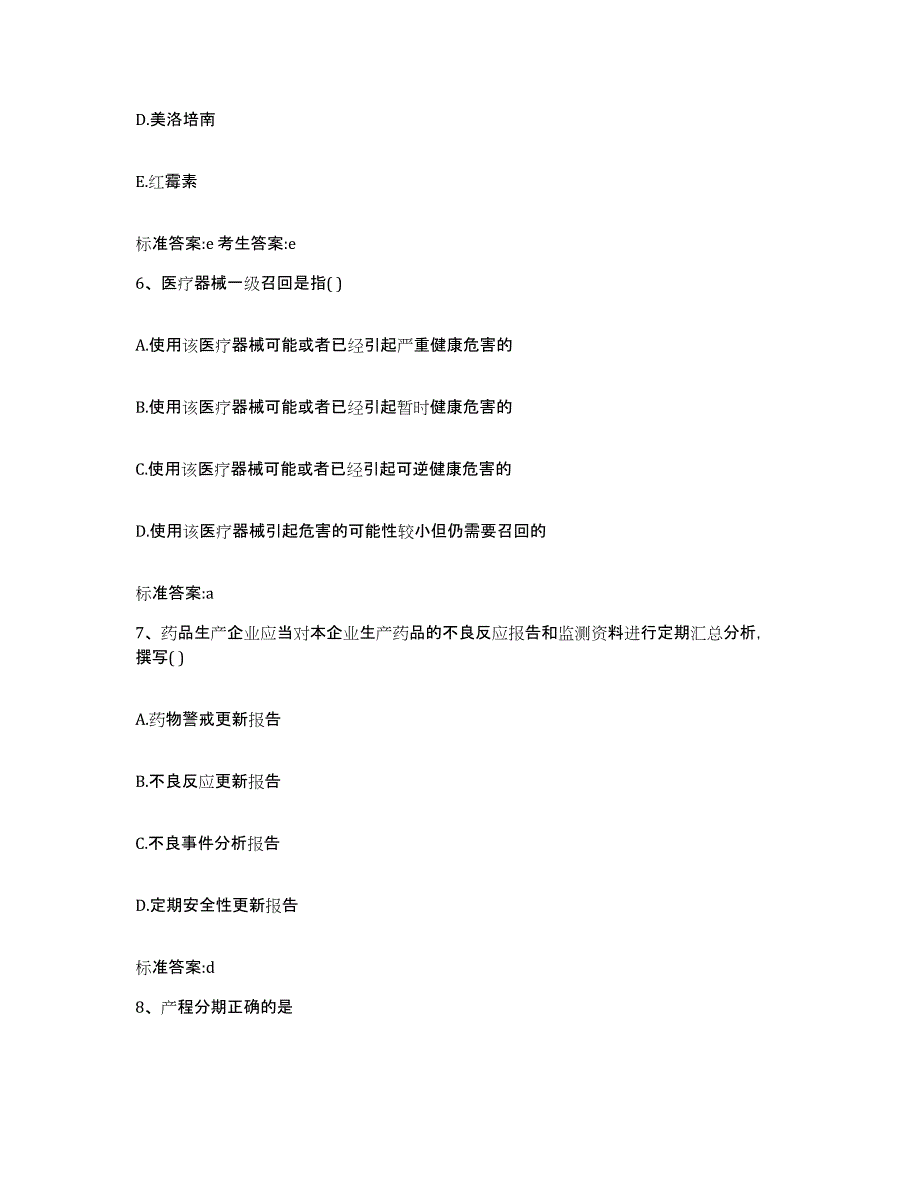 D.美洛培南

E.红霉素

标准答案:e 考生答案:e

6、医疗器械一级召回是指( )

A.使用该医疗器械可能或者已经引起严重健康危害的

B.使用该医疗器械可能或者已经引起暂时健康危害的

C.使用该医疗器械可能或者已经引起可逆健康危害的

D.使用该医疗器械引起危害的可能性较小但仍需要召回的

标准答案:a

7、药品生产企业应当对本企业生产药品的不良反应报告和监测资料进行定期汇总分析,撰写( )

A.药物警戒更新报告

B.不良反应更新报告

C.不良事件分析报告

D.定期安全性更新报告

标准答案:d

8、产程分期正确的是